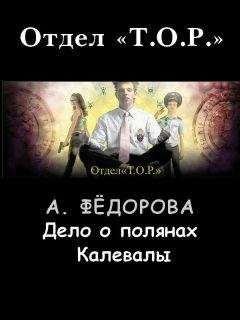 Отдел «Т.О.Р.»

Отдел«Т.О.Р.»

А. ФЁДОРОВА
Дело о полянах Калевалы